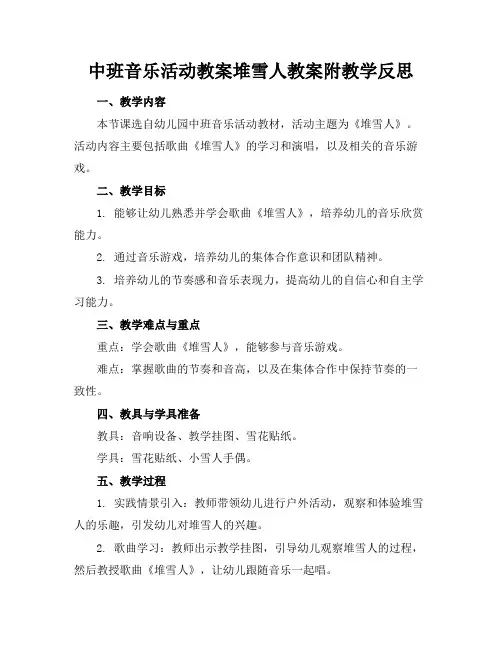 中班音乐活动教案堆雪人教案附教学反思

一、教学内容

本节课选自幼儿园中班音乐活动教材，活动主题为《堆雪人》。活动内容主要包括歌曲《堆雪人》的学习和演唱，以及相关的音乐游戏。

二、教学目标

1. 能够让幼儿熟悉并学会歌曲《堆雪人》，培养幼儿的音乐欣赏能力。

2. 通过音乐游戏，培养幼儿的集体合作意识和团队精神。

3. 培养幼儿的节奏感和音乐表现力，提高幼儿的自信心和自主学习能力。

三、教学难点与重点

重点：学会歌曲《堆雪人》，能够参与音乐游戏。

难点：掌握歌曲的节奏和音高，以及在集体合作中保持节奏的一致性。

四、教具与学具准备

教具：音响设备、教学挂图、雪花贴纸。

学具：雪花贴纸、小雪人手偶。

五、教学过程

1. 实践情景引入：教师带领幼儿进行户外活动，观察和体验堆雪人的乐趣，引发幼儿对堆雪人的兴趣。

2. 歌曲学习：教师出示教学挂图，引导幼儿观察堆雪人的过程，然后教授歌曲《堆雪人》，让幼儿跟随音乐一起唱。